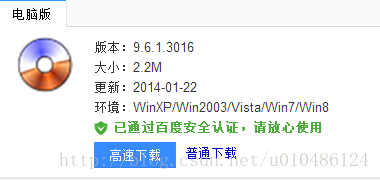 电脑版

版本：9.6.1.3016
大小：2.2M
更新：2014-01-22
环境：WinXP/Win2003/Vista/Win7/Win8
已通过百度安全认证，请放心使用

高速下载 普通下载

http://blog.csdn.net/u010486124